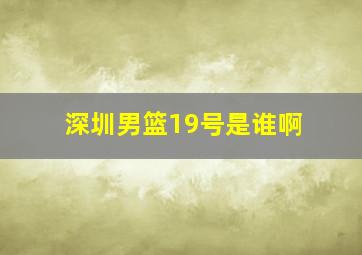 深圳男篮19号是谁啊